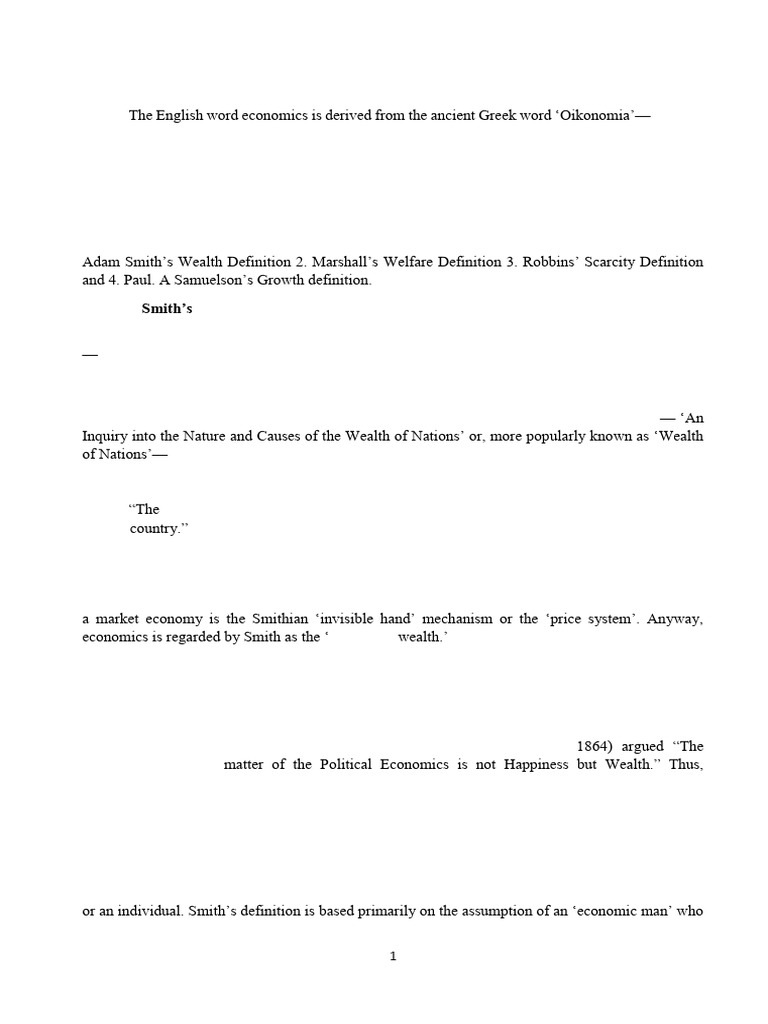 The English word economics is derived from the ancient Greek word ‘Oikonomia’—

Adam Smith’s Wealth Definition 2. Marshall’s Welfare Definition 3. Robbins’ Scarcity Definition and 4. Paul. A Samuelson’s Growth definition.

Smith’s

—

— ‘An Inquiry into the Nature and Causes of the Wealth of Nations’ or, more popularly known as ‘Wealth of Nations’—

“The
country.”

a market economy is the Smithian ‘invisible hand’ mechanism or the ‘price system’. Anyway, economics is regarded by Smith as the ‘ wealth.’

1864) argued “The matter of the Political Economics is not Happiness but Wealth.” Thus,

or an individual. Smith’s definition is based primarily on the assumption of an ‘economic man’ who

1